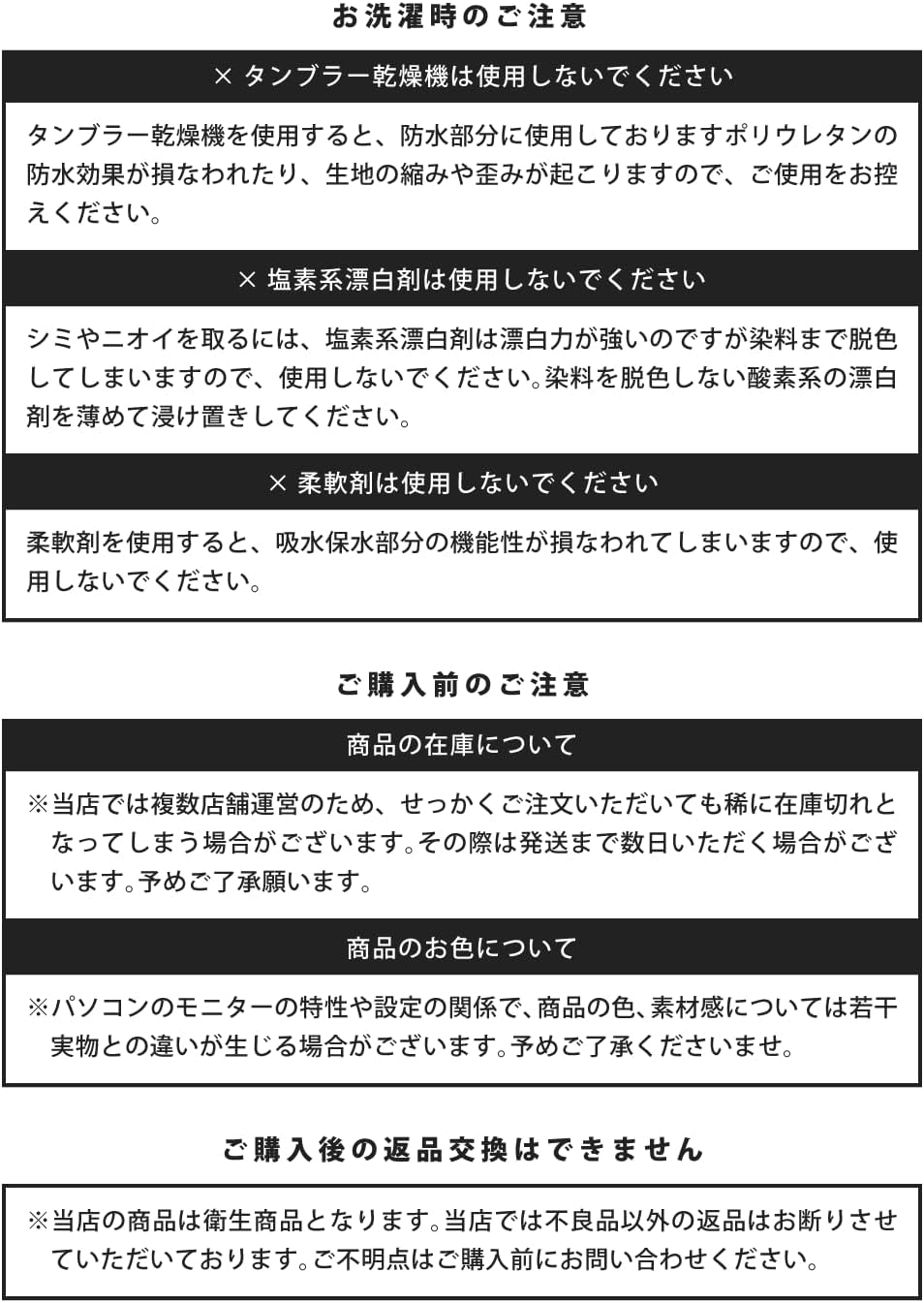 お洗濯時のご注意

× タンブラー乾燥機は使用しないでください

タンブラー乾燥機を使用すると、防水部分に使用しておりますポリウレタンの防水効果が損なわれたり、生地の縮みや歪みが起こりますので、ご使用をお控えください。

× 塩素系漂白剤は使用しないでください

シミやニオイを取るには、塩素系漂白剤は漂白力が強いのですが染料まで脱色してしまいますので、使用しないでください。染料を脱色しない酸素系の漂白剤を薄めて浸け置きしてください。

× 柔軟剤は使用しないでください

柔軟剤を使用すると、吸水保水部分の機能性が損なわれてしまいますので、使用しないでください。

ご購入前のご注意

商品の在庫について

※当店では複数店舗運営のため、せっかくご注文いただいても稀に在庫切れとなってしまう場合がございます。その際は発送まで数日いただく場合がございます。予めご了承願います。

商品のお色について

※パソコンのモニターの特性や設定の関係で、商品の色、素材感については若干実物との違いが生じる場合がございます。予めご了承くださいませ。

ご購入後の返品交換はできません

※当店の商品は衛生商品となります。当店では不良品以外の返品はお断りさせていただいております。ご不明点はご購入前にお問い合わせください。